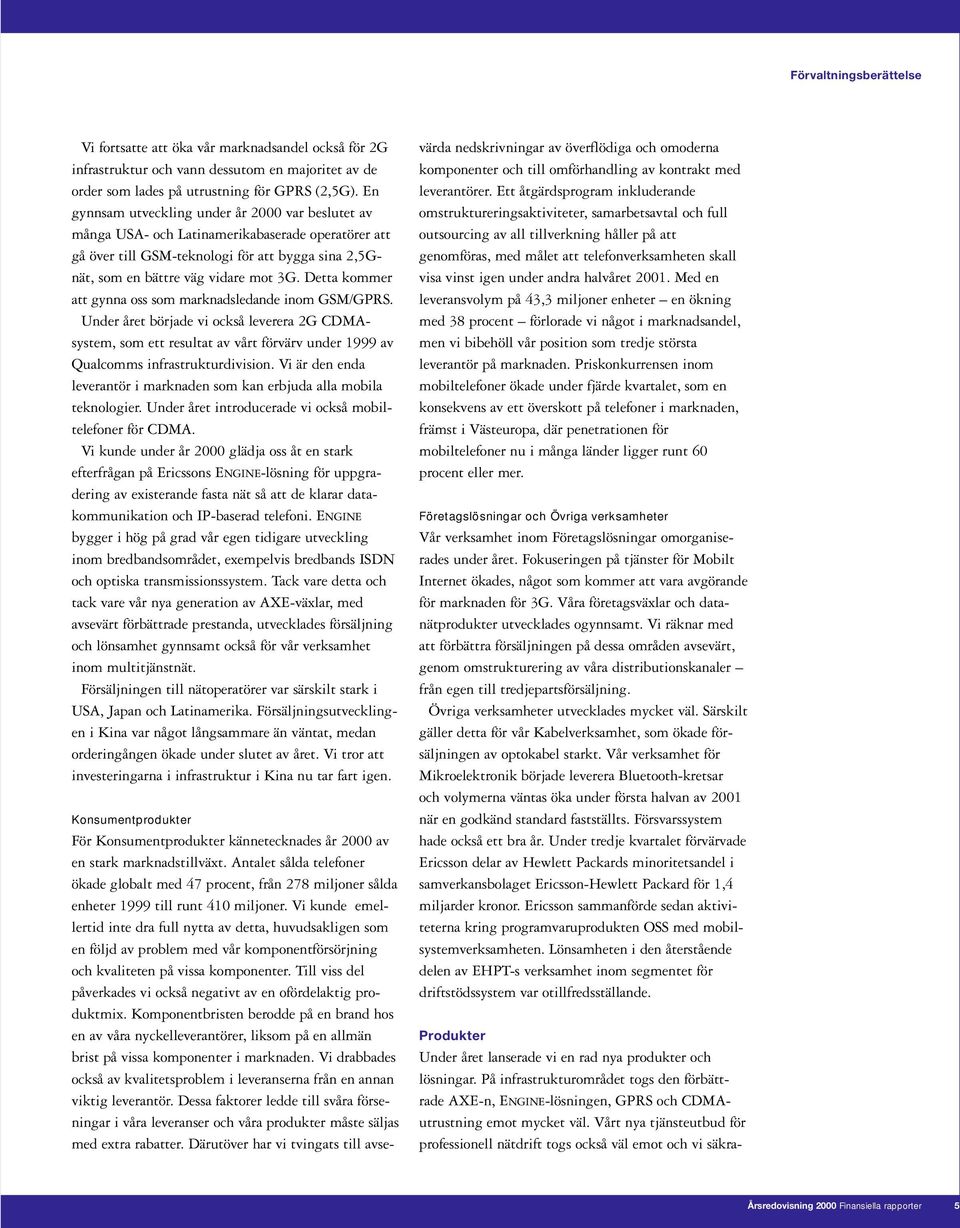 Förvaltningsberättelse

Vi fortsatte att öka vår marknadsandel också för 2G infrastruktur och vann dessutom en majoritet av de order som lades på utrustning för GPRS (2,5G). En gynnsam utveckling under år 2000 var beslutet av många USA- och Latinamerikabaserade operatörer att gå över till GSM-teknologi för att bygga sina 2,5G-nät, som en bättre väg vidare mot 3G. Detta kommer att gynna oss som marknadsledande inom GSM/GPRS.

Under året började vi också leverera 2G CDMA-system, som ett resultat av vårt förvärv under 1999 av Qualcomms infrastrukturdivision. Vi är den enda leverantör i marknaden som kan erbjuda alla mobila teknologier. Under året introducerade vi också mobiltelefoner för CDMA.

Vi kunde under år 2000 glädja oss åt en stark efterfrågan på Ericssons ENGINE-lösning för uppgradering av existerande fasta nät så att de klarar datakommunikation och IP-baserad telefoni. ENGINE bygger i hög på grad vår egen tidigare utveckling inom bredbandsområdet, exempelvis bredbands ISDN och optiska transmissionssystem. Tack vare detta och tack vare vår nya generation av AXE-växlar, med avsevärt förbättrade prestanda, utvecklades försäljning och lönsamhet gynnsamt också för vår verksamhet inom multitjänstnät.

Försäljningen till nätoperatörer var särskilt stark i USA, Japan och Latinamerika. Försäljningsutvecklingen i Kina var något långsammare än väntat, medan orderingången ökade under slutet av året. Vi tror att investeringarna i infrastruktur i Kina nu tar fart igen.

Konsumentprodukter
För Konsumentprodukter kännetecknades år 2000 av en stark marknadstillväxt. Antalet sålda telefoner ökade globalt med 47 procent, från 278 miljoner sålda enheter 1999 till runt 410 miljoner. Vi kunde emellertid inte dra full nytta av detta, huvudsakligen som en följd av problem med vår komponentförsörjning och kvaliteten på vissa komponenter. Till viss del påverkades vi också negativt av en ofördelaktig produktmix. Komponentbristen berodde på en brand hos en av våra nyckelleverantörer, liksom på en allmän brist på vissa komponenter i marknaden. Vi drabbades också av kvalitetsproblem i leveranserna från en annan viktig leverantör. Dessa faktorer ledde till svåra förseningar i våra leveranser och våra produkter måste säljas med extra rabatter. Därutöver har vi tvingats till avsevärda nedskrivningar av överflödiga och omoderna komponenter och till omförhandling av kontrakt med leverantörer. Ett åtgärdsprogram inkluderande omstruktureringsaktiviteter, samarbetsavtal och full outsourcing av all tillverkning håller på att genomföras, med målet att telefonverksamheten skall visa vinst igen under andra halvåret 2001. Med en leveransvolym på 43,3 miljoner enheter – en ökning med 38 procent – förlorade vi något i marknadsandel, men vi bibehöll vår position som tredje största leverantör på marknaden. Priskonkurrensen inom mobiltelefoner ökade under fjärde kvartalet, som en konsekvens av ett överskott på telefoner i marknaden, främst i Västeuropa, där penetrationen för mobiltelefoner nu i många länder ligger runt 60 procent eller mer.

Företagslösningar och Övriga verksamheter
Vår verksamhet inom Företagslösningar omorganiserades under året. Fokuseringen på tjänster för Mobilt Internet ökades, något som kommer att vara avgörande för marknaden för 3G. Våra företagsväxlar och datanätprodukter utvecklades ogynnsamt. Vi räknar med att förbättra försäljningen på dessa områden avsevärt, genom omstrukturering av våra distributionskanaler – från egen till tredjepartsförsäljning.

Övriga verksamheter utvecklades mycket väl. Särskilt gäller detta för vår Kabelverksamhet, som ökade försäljningen av optokabel starkt. Vår verksamhet för Mikroelektronik började leverera Bluetooth-kretsar och volymerna väntas öka under första halvan av 2001 när en godkänd standard fastställts. Försvarssystem hade också ett bra år. Under tredje kvartalet förvärvade Ericsson delar av Hewlett Packards minoritetsandel i samverkansbolaget Ericsson-Hewlett Packard för 1,4 miljarder kronor. Ericsson sammanförde sedan aktiviteterna kring programvaruprodukten OSS med mobilsystemverksamheten. Lönsamheten i den återstående delen av EHPT-s verksamhet inom segmentet för driftstödssystem var otillfredsställande.

Produkter
Under året lanserade vi en rad nya produkter och lösningar. På infrastrukturområdet togs den förbättrade AXE-n, ENGINE-lösningen, GPRS och CDMA-utrustning emot mycket väl. Vårt nya tjänsteutbud för professionell nätdrift togs också väl emot och vi säkra-

Årsredovisning 2000 Finansiella rapporter 5